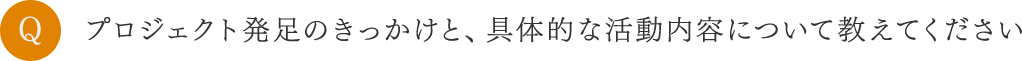 Q プロジェクト発足のきっかけと、具体的な活動内容について教えてください